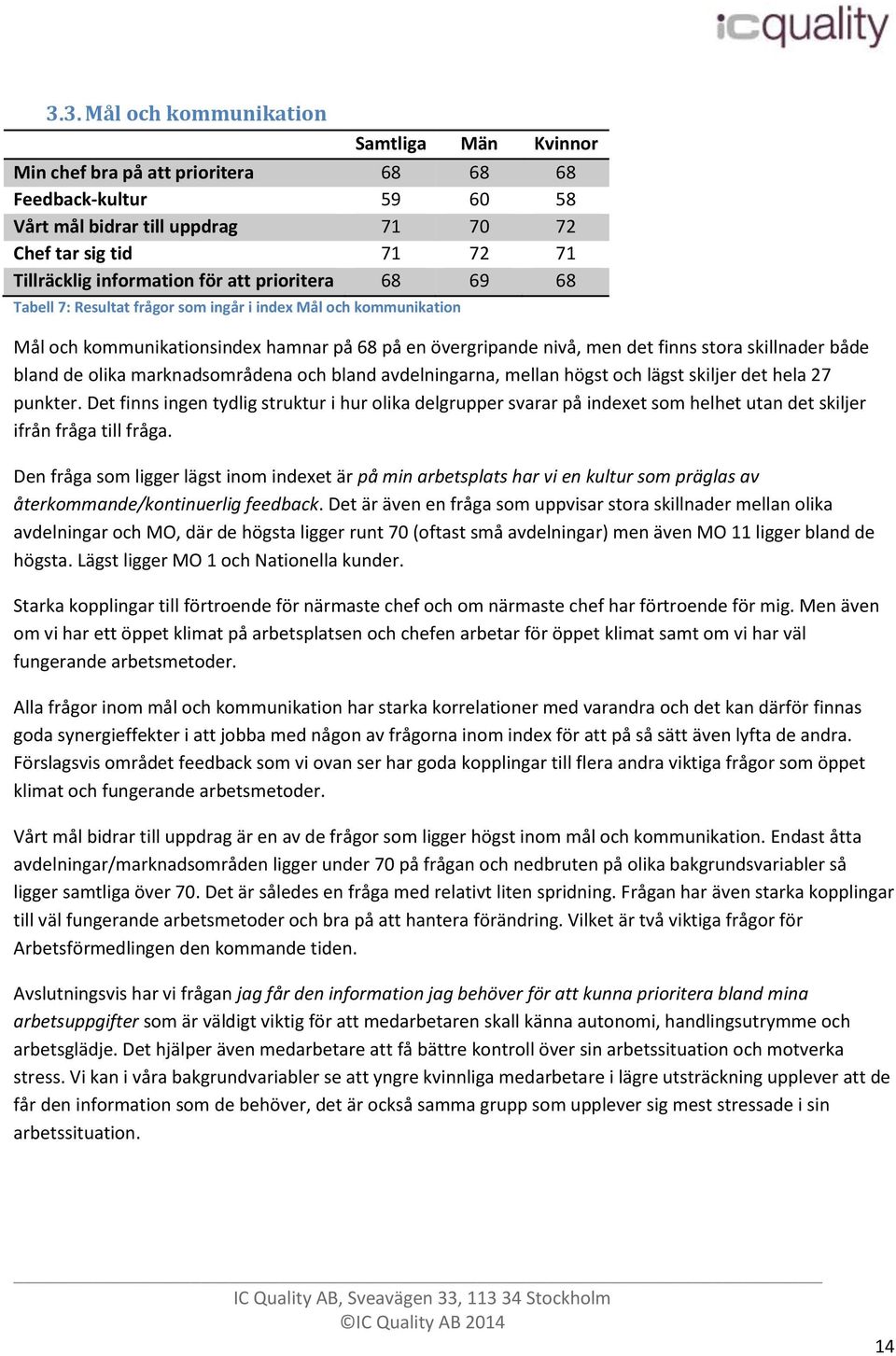 icquality

3.3. Mål och kommunikation

| | Samtliga | Män | Kvinnor |
|---|---|---|---|
| Min chef bra på att prioritera | 68 | 68 | 68 |
| Feedback-kultur | 59 | 60 | 58 |
| Vårt mål bidrar till uppdrag | 71 | 70 | 72 |
| Chef tar sig tid | 71 | 72 | 71 |
| Tillräcklig information för att prioritera | 68 | 69 | 68 |

Tabell 7: Resultat frågor som ingår i index Mål och kommunikation

Mål och kommunikationsindex hamnar på 68 på en övergripande nivå, men det finns stora skillnader både bland de olika marknadsområdena och bland avdelningarna, mellan högst och lägst skiljer det hela 27 punkter. Det finns ingen tydlig struktur i hur olika delgrupper svarar på indexet som helhet utan det skiljer ifrån fråga till fråga.

Den fråga som ligger lägst inom indexet är på min arbetsplats har vi en kultur som präglas av återkommande/kontinuerlig feedback. Det är även en fråga som uppvisar stora skillnader mellan olika avdelningar och MO, där de högsta ligger runt 70 (oftast små avdelningar) men även MO 11 ligger bland de högsta. Lägst ligger MO 1 och Nationella kunder.

Starka kopplingar till förtroende för närmaste chef och om närmaste chef har förtroende för mig. Men även om vi har ett öppet klimat på arbetsplatsen och chefen arbetar för öppet klimat samt om vi har väl fungerande arbetsmetoder.

Alla frågor inom mål och kommunikation har starka korrelationer med varandra och det kan därför finnas goda synergieffekter i att jobba med någon av frågorna inom index för att på så sätt även lyfta de andra. Förslagsvis området feedback som vi ovan ser har goda kopplingar till flera andra viktiga frågor som öppet klimat och fungerande arbetsmetoder.

Vårt mål bidrar till uppdrag är en av de frågor som ligger högst inom mål och kommunikation. Endast åtta avdelningar/marknadsområden ligger under 70 på frågan och nedbruten på olika bakgrundsvariabler så ligger samtliga över 70. Det är således en fråga med relativt liten spridning. Frågan har även starka kopplingar till väl fungerande arbetsmetoder och bra på att hantera förändring. Vilket är två viktiga frågor för Arbetsförmedlingen den kommande tiden.

Avslutningsvis har vi frågan jag får den information jag behöver för att kunna prioritera bland mina arbetsuppgifter som är väldigt viktig för att medarbetaren skall känna autonomi, handlingsutrymme och arbetsglädje. Det hjälper även medarbetare att få bättre kontroll över sin arbetssituation och motverka stress. Vi kan i våra bakgrundvariabler se att yngre kvinnliga medarbetare i lägre utsträckning upplever att de får den information som de behöver, det är också samma grupp som upplever sig mest stressade i sin arbetssituation.

IC Quality AB, Sveavägen 33, 113 34 Stockholm
©IC Quality AB 2014

14